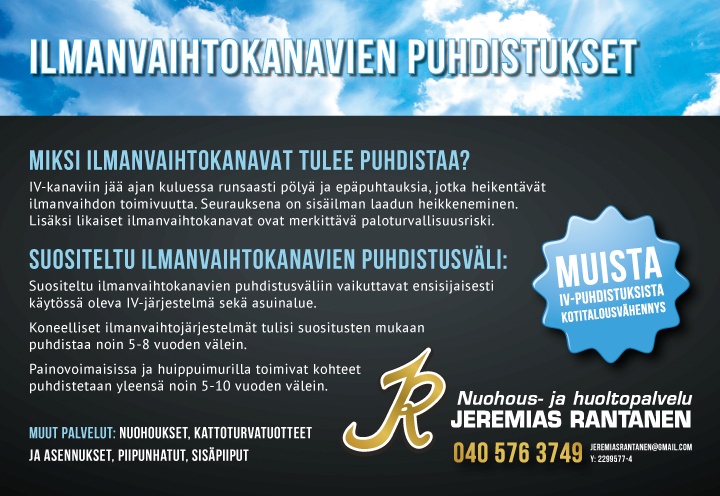 ILMANVAIHTOKANAVIEN PUHDISTUKSET

MIKSI ILMANVAIHTOKANAVAT TULEE PUHDISTAA?

IV-kanaviin jää ajan kuluessa runsaasti pölyä ja epäpuhtauksia, jotka heikentävät ilmanvaihdon toimivuutta. Seurauksena on sisäilman laadun heikkeneminen. Lisäksi likaiset ilmanvaihtokanavat ovat merkittävä paloturvallisuusriski.

SUOSITELTU ILMANVAIHTOKANAVIEN PUHDISTUSVÄLI:

Suositeltu ilmanvaihtokanavien puhdistusväliin vaikuttavat ensisijaisesti käytössä oleva IV-järjestelmä sekä asuinalue.

Koneelliset ilmanvaihtojärjestelmät tulisi suositusten mukaan puhdistaa noin 5-8 vuoden välein.

Painovoimaisissa ja huippuimurilla toimivat kohteet puhdistetaan yleensä noin 5-10 vuoden välein.

MUISTA
IV-PUHDISTUKSISTA
KOTITALOUSVÄHENNYS

MUUT PALVELUT: NUOHOUKSET, KATTOTURVATUOTTEET JA ASENNUKSET, PIIPUNHATUT, SISÄPIIPUT

JR

Nuohous- ja huoltopalvelu
JEREMIAS RANTANEN

040 576 3749

JEREMIASRANTANEN@GMAIL.COM
Y: 2299577-4